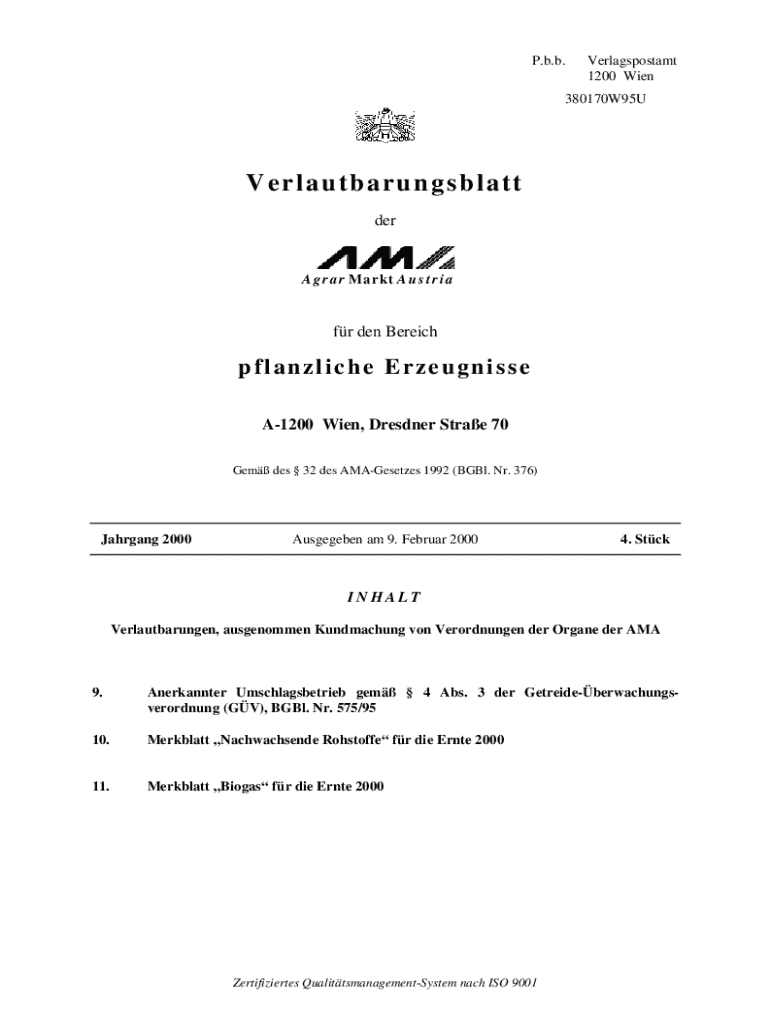 P.b.b. Verlagspostamt
1200 Wien

380170W95U

Verlautbarungsblatt

der

AMA

Agrar Markt Austria

für den Bereich

pflanzliche Erzeugnisse

A-1200 Wien, Dresdner Straße 70

Gemäß des § 32 des AMA-Gesetzes 1992 (BGBl. Nr. 376)

Jahrgang 2000 Ausgegeben am 9. Februar 2000 4. Stück

INHALT

Verlautbarungen, ausgenommen Kundmachung von Verordnungen der Organe der AMA

9. Anerkannter Umschlagsbetrieb gemäß § 4 Abs. 3 der Getreide-Überwachungsverordnung (GÜV), BGBl. Nr. 575/95

10. Merkblatt „Nachwachsende Rohstoffe“ für die Ernte 2000

11. Merkblatt „Biogas“ für die Ernte 2000

Zertifiziertes Qualitätsmanagement-System nach ISO 9001